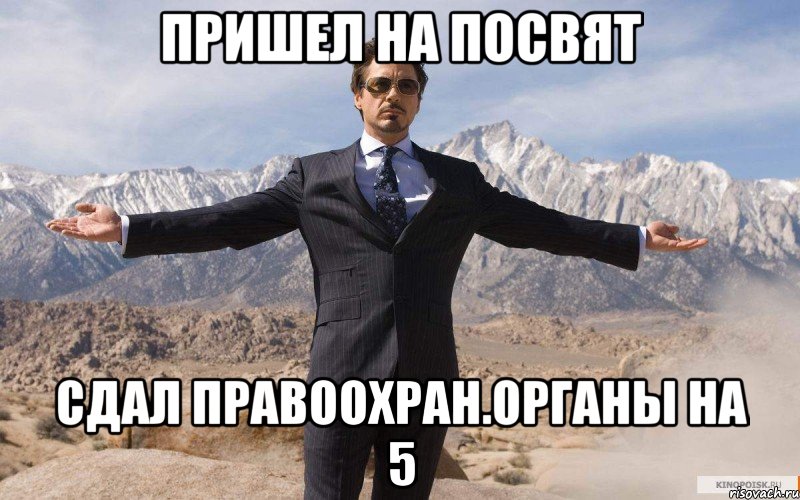 ПРИШЕЛ НА ПОСВЯТ

СДАЛ ПРАВООХРАН.ОРГАНЫ НА 5

KINOPOISK.RU
risovach.ru